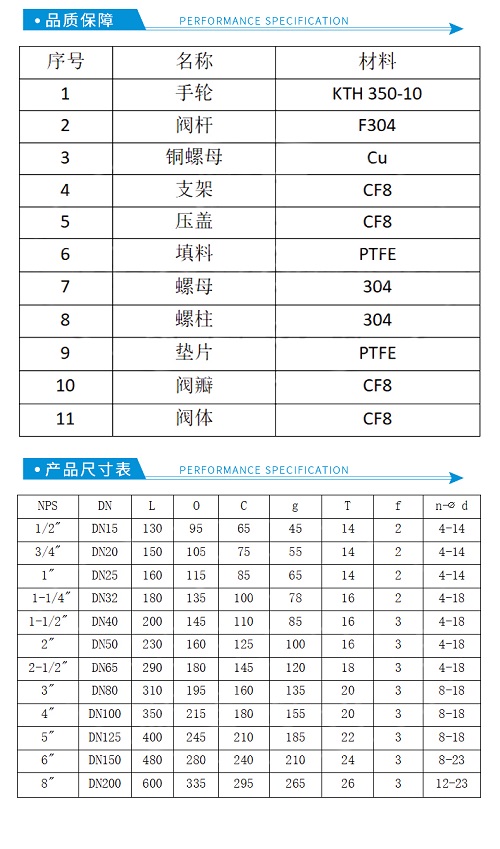 • 品质保障 PERFORMANCE SPECIFICATION

| 序号 | 名称 | 材料 |
|---|---|---|
| 1 | 手轮 | KTH 350-10 |
| 2 | 阀杆 | F304 |
| 3 | 铜螺母 | Cu |
| 4 | 支架 | CF8 |
| 5 | 压盖 | CF8 |
| 6 | 填料 | PTFE |
| 7 | 螺母 | 304 |
| 8 | 螺柱 | 304 |
| 9 | 垫片 | PTFE |
| 10 | 阀瓣 | CF8 |
| 11 | 阀体 | CF8 |

• 产品尺寸表 PERFORMANCE SPECIFICATION

| NPS | DN | L | O | C | g | T | f | n-⌀ d |
|---|---|---|---|---|---|---|---|---|
| 1/2″ | DN15 | 130 | 95 | 65 | 45 | 14 | 2 | 4-14 |
| 3/4″ | DN20 | 150 | 105 | 75 | 55 | 14 | 2 | 4-14 |
| 1″ | DN25 | 160 | 115 | 85 | 65 | 14 | 2 | 4-14 |
| 1-1/4″ | DN32 | 180 | 135 | 100 | 78 | 16 | 2 | 4-18 |
| 1-1/2″ | DN40 | 200 | 145 | 110 | 85 | 16 | 3 | 4-18 |
| 2″ | DN50 | 230 | 160 | 125 | 100 | 16 | 3 | 4-18 |
| 2-1/2″ | DN65 | 290 | 180 | 145 | 120 | 18 | 3 | 4-18 |
| 3″ | DN80 | 310 | 195 | 160 | 135 | 20 | 3 | 8-18 |
| 4″ | DN100 | 350 | 215 | 180 | 155 | 20 | 3 | 8-18 |
| 5″ | DN125 | 400 | 245 | 210 | 185 | 22 | 3 | 8-18 |
| 6″ | DN150 | 480 | 280 | 240 | 210 | 24 | 3 | 8-23 |
| 8″ | DN200 | 600 | 335 | 295 | 265 | 26 | 3 | 12-23 |